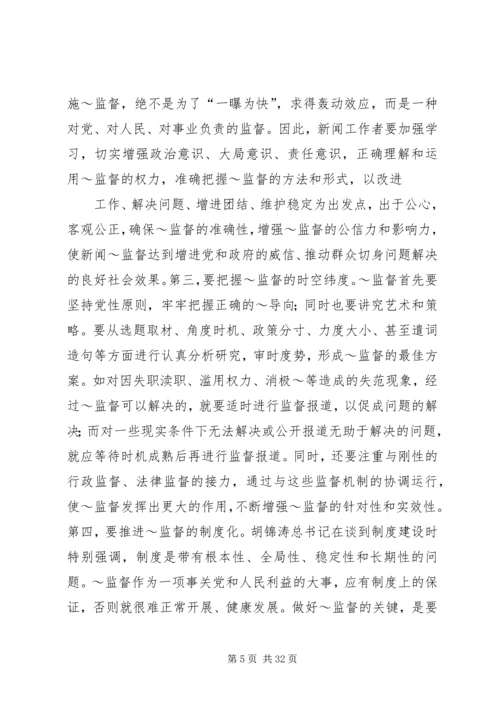 施～监督，绝不是为了“一曝为快”，求得轰动效应，而是一种对党、对人民、对事业负责的监督。因此，新闻工作者要加强学习，切实增强政治意识、大局意识、责任意识，正确理解和运用～监督的权力，准确把握～监督的方法和形式，以改进

工作、解决问题、增进团结、维护稳定为出发点，出于公心，客观公正，确保～监督的准确性，增强～监督的公信力和影响力，使新闻～监督达到增进党和政府的威信、推动群众切身问题解决的良好社会效果。第三，要把握～监督的时空纬度。～监督首先要坚持党性原则，牢牢把握正确的～导向；同时也要讲究艺术和策略。要从选题取材、角度时机、政策分寸、力度大小、甚至遣词造句等方面进行认真分析研究，审时度势，形成～监督的最佳方案。如对因失职渎职、滥用权力、消极～等造成的失范现象，经过～监督可以解决的，就要适时进行监督报道，以促成问题的解决；而对一些现实条件下无法解决或公开报道无助于解决的问题，就应等待时机成熟后再进行监督报道。同时，还要注重与刚性的行政监督、法律监督的接力，通过与这些监督机制的协调运行，使～监督发挥出更大的作用，不断增强～监督的针对性和实效性。第四，要推进～监督的制度化。胡锦涛总书记在谈到制度建设时特别强调，制度是带有根本性、全局性、稳定性和长期性的问题。～监督作为一项事关党和人民利益的大事，应有制度上的保证，否则就很难正常开展、健康发展。做好～监督的关键，是要

第 5 页 共 32 页